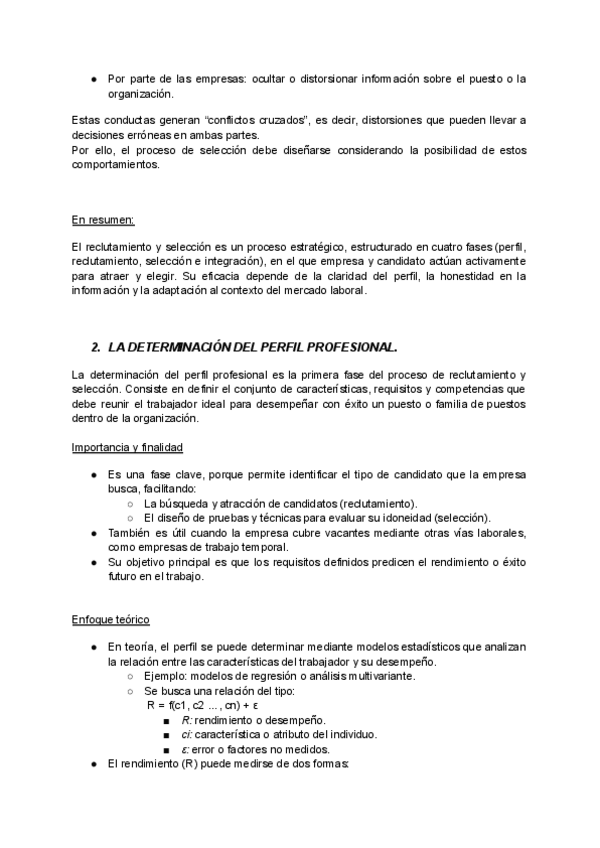 ● Por parte de las empresas: ocultar o distorsionar información sobre el puesto o la organización.

Estas conductas generan "conflictos cruzados", es decir, distorsiones que pueden llevar a decisiones erróneas en ambas partes.
Por ello, el proceso de selección debe diseñarse considerando la posibilidad de estos comportamientos.

En resumen:

El reclutamiento y selección es un proceso estratégico, estructurado en cuatro fases (perfil, reclutamiento, selección e integración), en el que empresa y candidato actúan activamente para atraer y elegir. Su eficacia depende de la claridad del perfil, la honestidad en la información y la adaptación al contexto del mercado laboral.

2. LA DETERMINACIÓN DEL PERFIL PROFESIONAL.

La determinación del perfil profesional es la primera fase del proceso de reclutamiento y selección. Consiste en definir el conjunto de características, requisitos y competencias que debe reunir el trabajador ideal para desempeñar con éxito un puesto o familia de puestos dentro de la organización.

Importancia y finalidad

● Es una fase clave, porque permite identificar el tipo de candidato que la empresa busca, facilitando:
○ La búsqueda y atracción de candidatos (reclutamiento).
○ El diseño de pruebas y técnicas para evaluar su idoneidad (selección).
● También es útil cuando la empresa cubre vacantes mediante otras vías laborales, como empresas de trabajo temporal.
● Su objetivo principal es que los requisitos definidos predicen el rendimiento o éxito futuro en el trabajo.

Enfoque teórico

● En teoría, el perfil se puede determinar mediante modelos estadísticos que analizan la relación entre las características del trabajador y su desempeño.
○ Ejemplo: modelos de regresión o análisis multivariante.
○ Se busca una relación del tipo:
R = f(c1, c2 ... , cn) + ε
■ R: rendimiento o desempeño.
■ ci: característica o atributo del individuo.
■ ε: error o factores no medidos.
● El rendimiento (R) puede medirse de dos formas: